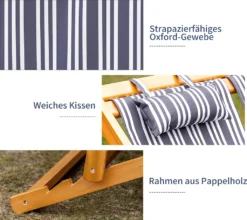 Strapazierfähiges Oxford-Gewebe

Weiches Kissen

Rahmen aus Pappelholz